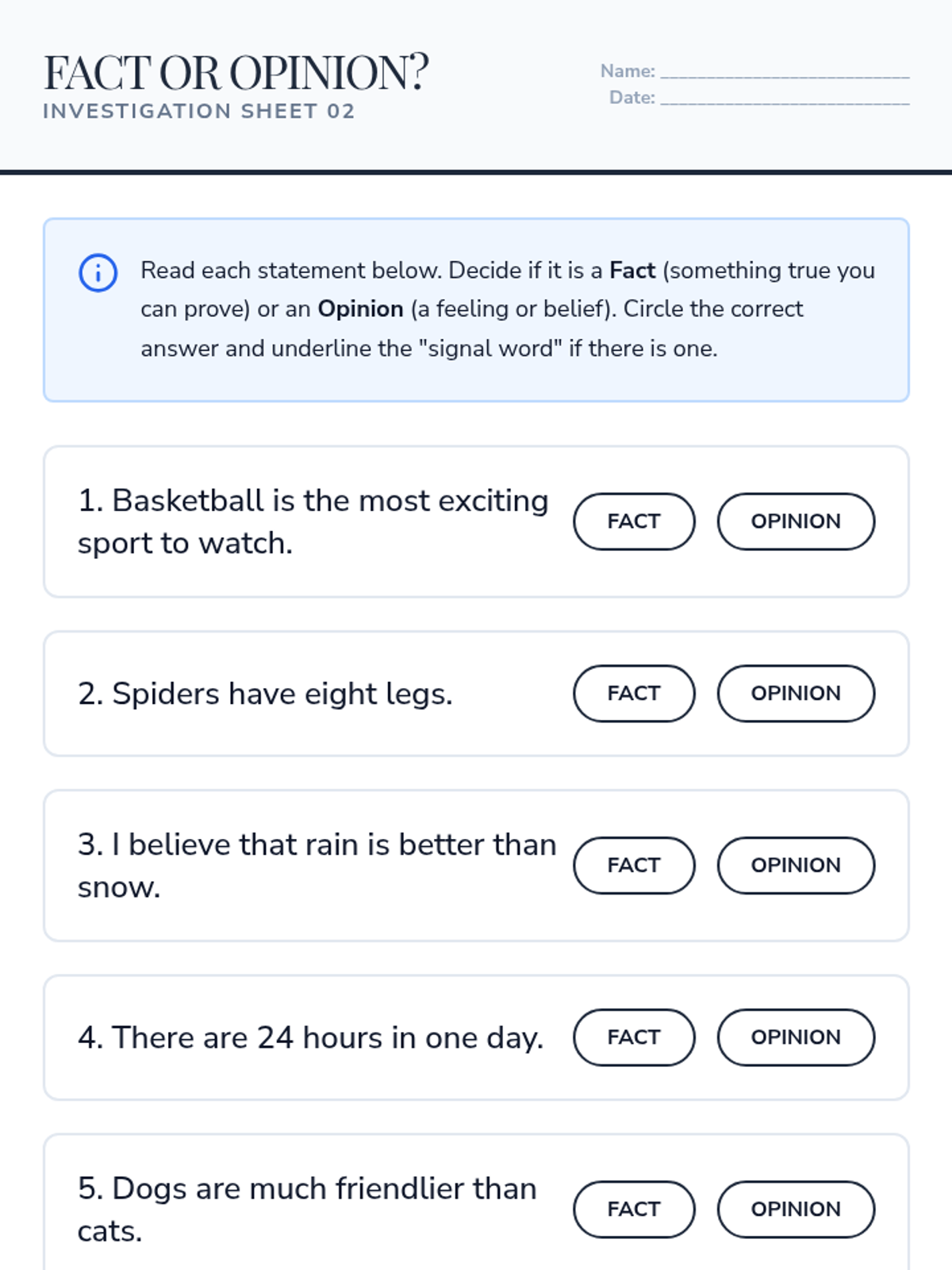 FACT OR OPINION?
INVESTIGATION SHEET 02

Name: ____
Date: ____

Read each statement below. Decide if it is a Fact (something true you can prove) or an Opinion (a feeling or belief). Circle the correct answer and underline the "signal word" if there is one.

1. Basketball is the most exciting sport to watch.
FACT OPINION

2. Spiders have eight legs.
FACT OPINION

3. I believe that rain is better than snow.
FACT OPINION

4. There are 24 hours in one day.
FACT OPINION

5. Dogs are much friendlier than cats.
FACT OPINION